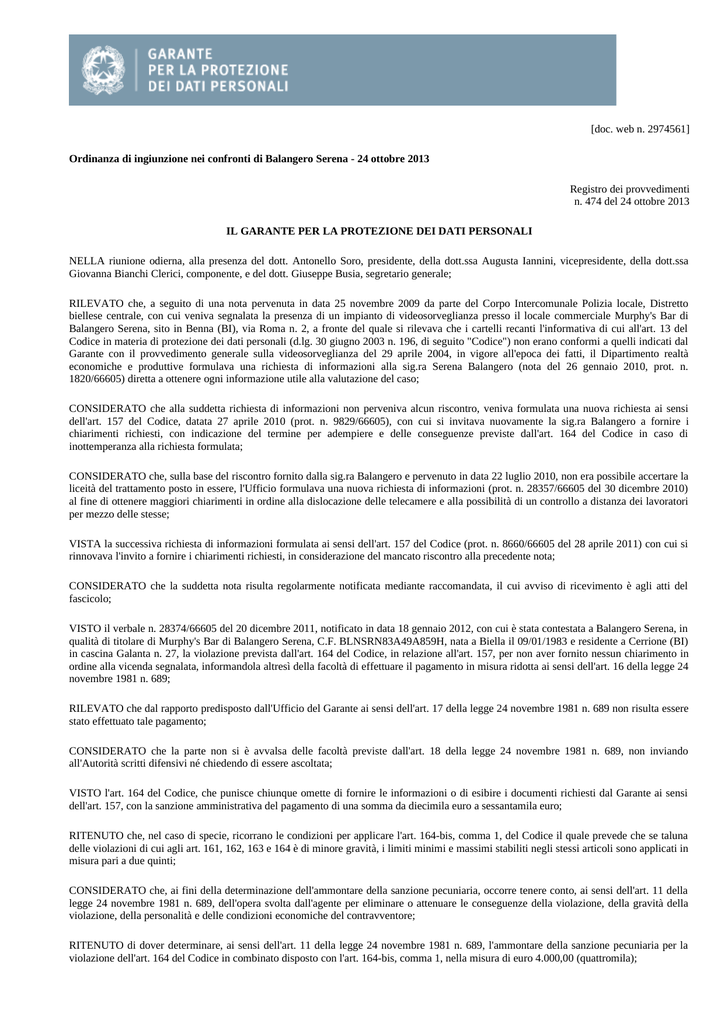 GARANTE PER LA PROTEZIONE DEI DATI PERSONALI

[doc. web n. 2974561]

Ordinanza di ingiunzione nei confronti di Balangero Serena - 24 ottobre 2013

Registro dei provvedimenti
n. 474 del 24 ottobre 2013

IL GARANTE PER LA PROTEZIONE DEI DATI PERSONALI

NELLA riunione odierna, alla presenza del dott. Antonello Soro, presidente, della dott.ssa Augusta Iannini, vicepresidente, della dott.ssa Giovanna Bianchi Clerici, componente, e del dott. Giuseppe Busia, segretario generale;

RILEVATO che, a seguito di una nota pervenuta in data 25 novembre 2009 da parte del Corpo Intercomunale Polizia locale, Distretto biellese centrale, con cui veniva segnalata la presenza di un impianto di videosorveglianza presso il locale commerciale Murphy's Bar di Balangero Serena, sito in Benna (BI), via Roma n. 2, a fronte del quale si rilevava che i cartelli recanti l'informativa di cui all'art. 13 del Codice in materia di protezione dei dati personali (d.lg. 30 giugno 2003 n. 196, di seguito "Codice") non erano conformi a quelli indicati dal Garante con il provvedimento generale sulla videosorveglianza del 29 aprile 2004, in vigore all'epoca dei fatti, il Dipartimento realtà economiche e produttive formulava una richiesta di informazioni alla sig.ra Serena Balangero (nota del 26 gennaio 2010, prot. n. 1820/66605) diretta a ottenere ogni informazione utile alla valutazione del caso;

CONSIDERATO che alla suddetta richiesta di informazioni non perveniva alcun riscontro, veniva formulata una nuova richiesta ai sensi dell'art. 157 del Codice, datata 27 aprile 2010 (prot. n. 9829/66605), con cui si invitava nuovamente la sig.ra Balangero a fornire i chiarimenti richiesti, con indicazione del termine per adempiere e delle conseguenze previste dall'art. 164 del Codice in caso di inottemperanza alla richiesta formulata;

CONSIDERATO che, sulla base del riscontro fornito dalla sig.ra Balangero e pervenuto in data 22 luglio 2010, non era possibile accertare la liceità del trattamento posto in essere, l'Ufficio formulava una nuova richiesta di informazioni (prot. n. 28357/66605 del 30 dicembre 2010) al fine di ottenere maggiori chiarimenti in ordine alla dislocazione delle telecamere e alla possibilità di un controllo a distanza dei lavoratori per mezzo delle stesse;

VISTA la successiva richiesta di informazioni formulata ai sensi dell'art. 157 del Codice (prot. n. 8660/66605 del 28 aprile 2011) con cui si rinnovava l'invito a fornire i chiarimenti richiesti, in considerazione del mancato riscontro alla precedente nota;

CONSIDERATO che la suddetta nota risulta regolarmente notificata mediante raccomandata, il cui avviso di ricevimento è agli atti del fascicolo;

VISTO il verbale n. 28374/66605 del 20 dicembre 2011, notificato in data 18 gennaio 2012, con cui è stata contestata a Balangero Serena, in qualità di titolare di Murphy's Bar di Balangero Serena, C.F. BLNSRN83A49A859H, nata a Biella il 09/01/1983 e residente a Cerrione (BI) in cascina Galanta n. 27, la violazione prevista dall'art. 164 del Codice, in relazione all'art. 157, per non aver fornito nessun chiarimento in ordine alla vicenda segnalata, informandola altresì della facoltà di effettuare il pagamento in misura ridotta ai sensi dell'art. 16 della legge 24 novembre 1981 n. 689;

RILEVATO che dal rapporto predisposto dall'Ufficio del Garante ai sensi dell'art. 17 della legge 24 novembre 1981 n. 689 non risulta essere stato effettuato tale pagamento;

CONSIDERATO che la parte non si è avvalsa delle facoltà previste dall'art. 18 della legge 24 novembre 1981 n. 689, non inviando all'Autorità scritti difensivi né chiedendo di essere ascoltata;

VISTO l'art. 164 del Codice, che punisce chiunque omette di fornire le informazioni o di esibire i documenti richiesti dal Garante ai sensi dell'art. 157, con la sanzione amministrativa del pagamento di una somma da diecimila euro a sessantamila euro;

RITENUTO che, nel caso di specie, ricorrano le condizioni per applicare l'art. 164-bis, comma 1, del Codice il quale prevede che se taluna delle violazioni di cui agli art. 161, 162, 163 e 164 è di minore gravità, i limiti minimi e massimi stabiliti negli stessi articoli sono applicati in misura pari a due quinti;

CONSIDERATO che, ai fini della determinazione dell'ammontare della sanzione pecuniaria, occorre tenere conto, ai sensi dell'art. 11 della legge 24 novembre 1981 n. 689, dell'opera svolta dall'agente per eliminare o attenuare le conseguenze della violazione, della gravità della violazione, della personalità e delle condizioni economiche del contravventore;

RITENUTO di dover determinare, ai sensi dell'art. 11 della legge 24 novembre 1981 n. 689, l'ammontare della sanzione pecuniaria per la violazione dell'art. 164 del Codice in combinato disposto con l'art. 164-bis, comma 1, nella misura di euro 4.000,00 (quattromila);